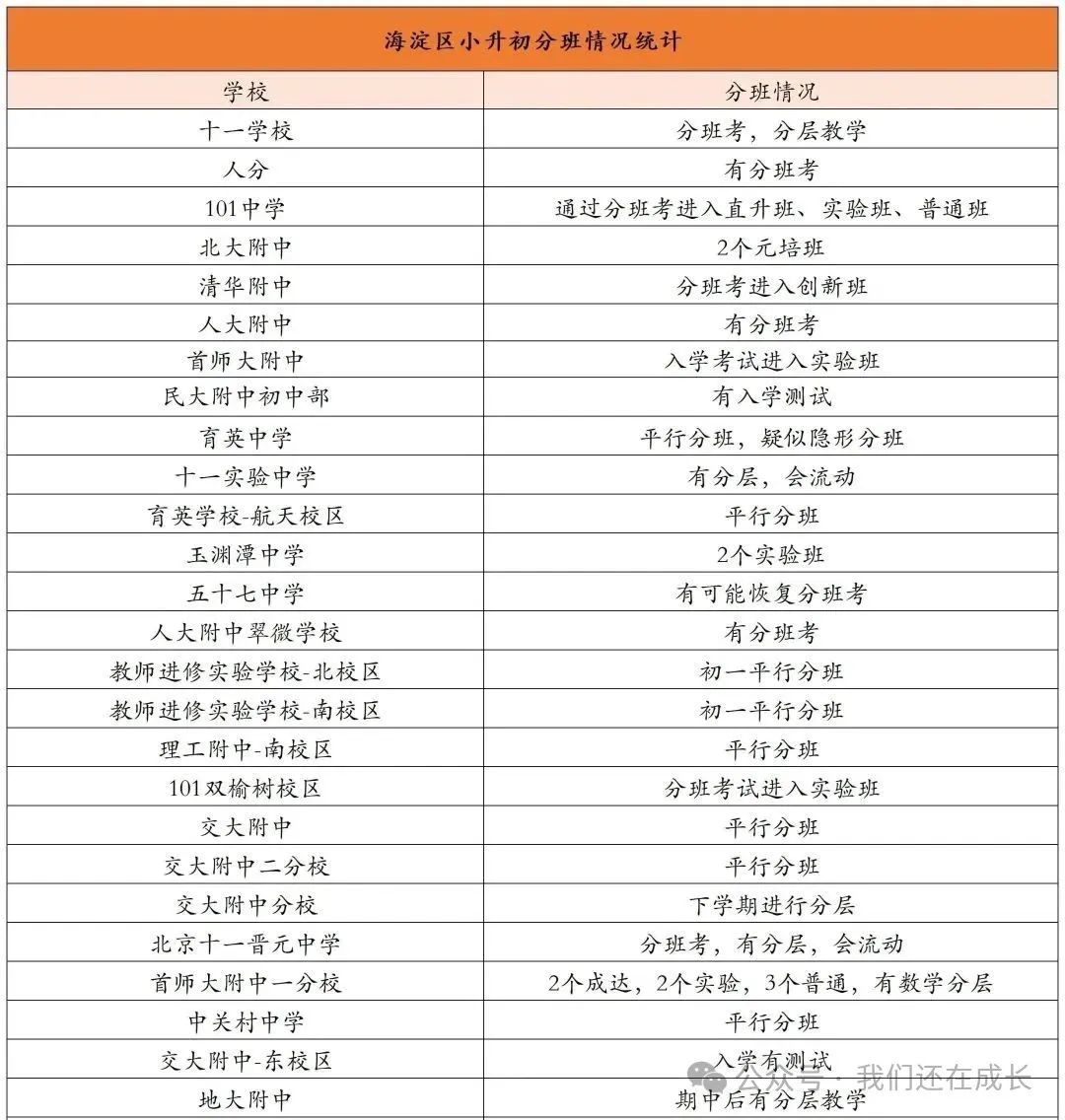 海淀区小升初分班情况统计

| 学校 | 分班情况 |
|---|---|
| 十一学校 | 分班考，分层教学 |
| 人分 | 有分班考 |
| 101中学 | 通过分班考进入直升班、实验班、普通班 |
| 北大附中 | 2个元培班 |
| 清华附中 | 分班考进入创新班 |
| 人大附中 | 有分班考 |
| 首师大附中 | 入学考试进入实验班 |
| 民大附中初中部 | 有入学测试 |
| 育英中学 | 平行分班，疑似隐形分班 |
| 十一实验中学 | 有分层，会流动 |
| 育英学校-航天校区 | 平行分班 |
| 玉渊潭中学 | 2个实验班 |
| 五十七中学 | 有可能恢复分班考 |
| 人大附中翠微学校 | 有分班考 |
| 教师进修实验学校-北校区 | 初一平行分班 |
| 教师进修实验学校-南校区 | 初一平行分班 |
| 理工附中-南校区 | 平行分班 |
| 101双榆树校区 | 分班考试进入实验班 |
| 交大附中 | 平行分班 |
| 交大附中二分校 | 平行分班 |
| 交大附中分校 | 下学期进行分层 |
| 北京十一晋元中学 | 分班考，有分层，会流动 |
| 首师大附中一分校 | 2个成达，2个实验，3个普通，有数学分层 |
| 中关村中学 | 平行分班 |
| 交大附中-东校区 | 入学有测试 |
| 地大附中 | 期中后有分层教学 |

公众号 · 我们还在成长